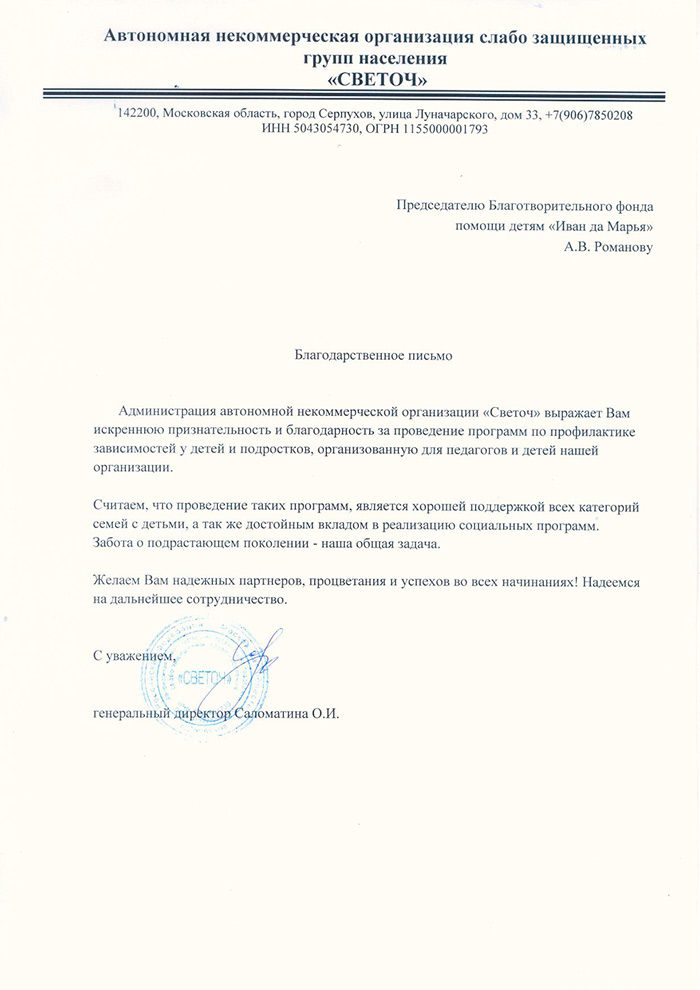 Автономная некоммерческая организация слабо защищенных групп населения «СВЕТОЧ»

142200, Московская область, город Серпухов, улица Луначарского, дом 33, +7(906)7850208
ИНН 5043054730, ОГРН 1155000001793

Председателю Благотворительного фонда
помощи детям «Иван да Марья»
А.В. Романову

Благодарственное письмо

Администрация автономной некоммерческой организации «Светоч» выражает Вам искреннюю признательность и благодарность за проведение программ по профилактике зависимостей у детей и подростков, организованную для педагогов и детей нашей организации.

Считаем, что проведение таких программ, является хорошей поддержкой всех категорий семей с детьми, а так же достойным вкладом в реализацию социальных программ. Забота о подрастающем поколении - наша общая задача.

Желаем Вам надежных партнеров, процветания и успехов во всех начинаниях! Надеемся на дальнейшее сотрудничество.

С уважением,

«СВЕТОЧ»

генеральный директор Саломатина О.И.